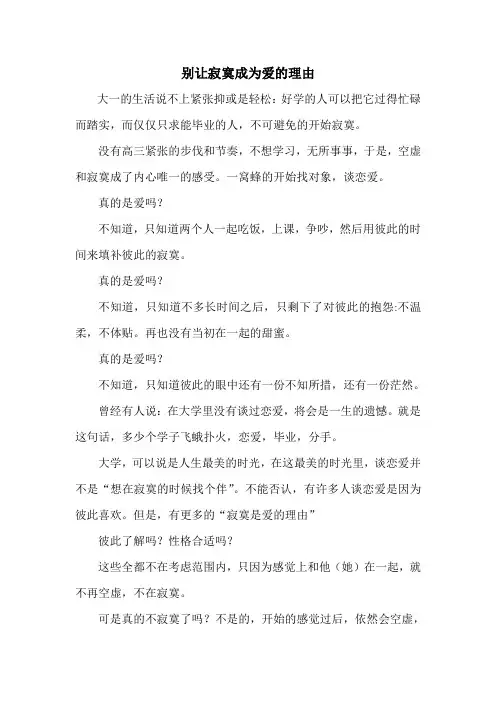 别让寂寞成为爱的理由

大一的生活说不上紧张抑或是轻松：好学的人可以把它过得忙碌而踏实，而仅仅只求能毕业的人，不可避免的开始寂寞。

没有高三紧张的步伐和节奏，不想学习，无所事事，于是，空虚和寂寞成了内心唯一的感受。一窝蜂的开始找对象，谈恋爱。

真的是爱吗？

不知道，只知道两个人一起吃饭，上课，争吵，然后用彼此的时间来填补彼此的寂寞。

真的是爱吗？

不知道，只知道不多长时间之后，只剩下了对彼此的抱怨:不温柔，不体贴。再也没有当初在一起的甜蜜。

真的是爱吗？

不知道，只知道彼此的眼中还有一份不知所措，还有一份茫然。

曾经有人说：在大学里没有谈过恋爱，将会是一生的遗憾。就是这句话，多少个学子飞蛾扑火，恋爱，毕业，分手。

大学，可以说是人生最美的时光，在这最美的时光里，谈恋爱并不是“想在寂寞的时候找个伴”。不能否认，有许多人谈恋爱是因为彼此喜欢。但是，有更多的“寂寞是爱的理由”

彼此了解吗？性格合适吗？

这些全都不在考虑范围内，只因为感觉上和他（她）在一起，就不再空虚，不在寂寞。

可是真的不寂寞了吗？不是的，开始的感觉过后，依然会空虚，